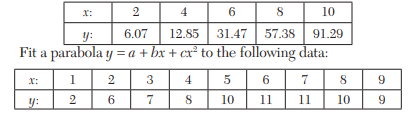 | $x$: | 2 | 4 | 6 | 8 | 10 |
|---|---|---|---|---|---|
| $y$: | 6.07 | 12.85 | 31.47 | 57.38 | 91.29 |

Fit a parabola $y = a + bx + cx^2$ to the following data:

| $x$: | 1 | 2 | 3 | 4 | 5 | 6 | 7 | 8 | 9 |
|---|---|---|---|---|---|---|---|---|---|
| $y$: | 2 | 6 | 7 | 8 | 10 | 11 | 11 | 10 | 9 |